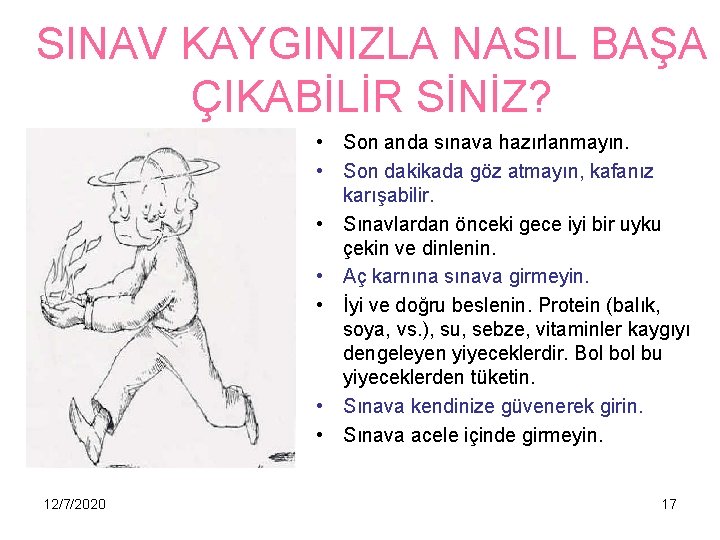 SINAV KAYGINIZLA NASIL BAŞA ÇIKABİLİR SİNİZ?

• Son anda sınava hazırlanmayın.
• Son dakikada göz atmayın, kafanız karışabilir.
• Sınavlardan önceki gece iyi bir uyku çekin ve dinlenin.
• Aç karnına sınava girmeyin.
• İyi ve doğru beslenin. Protein (balık, soya, vs.), su, sebze, vitaminler kaygıyı dengeleyen yiyeceklerdir. Bol bol bu yiyeceklerden tüketin.
• Sınava kendinize güvenerek girin.
• Sınava acele içinde girmeyin.

12/7/2020

17